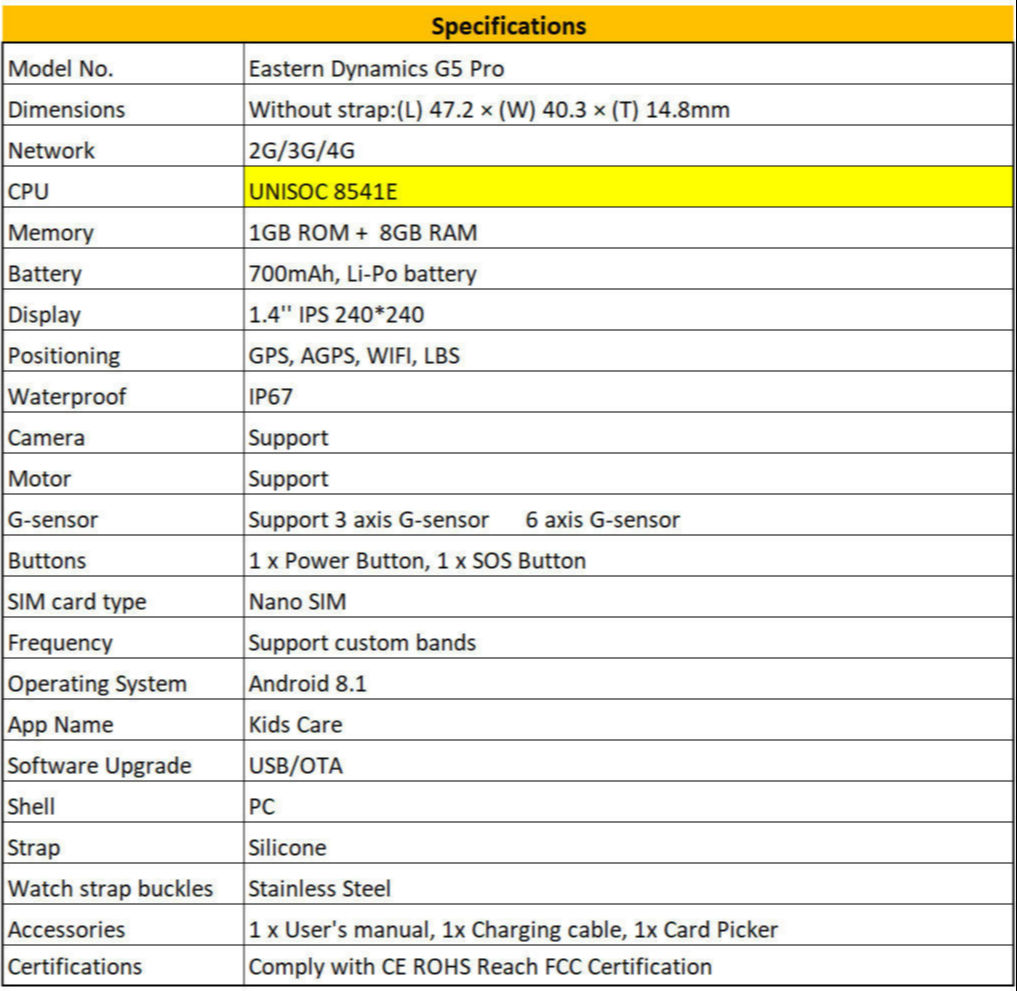 | Specifications | |
|---|---|
| Model No. | Eastern Dynamics G5 Pro |
| Dimensions | Without strap:(L) 47.2 × (W) 40.3 × (T) 14.8mm |
| Network | 2G/3G/4G |
| CPU | UNISOC 8541E |
| Memory | 1GB ROM + 8GB RAM |
| Battery | 700mAh, Li-Po battery |
| Display | 1.4'' IPS 240*240 |
| Positioning | GPS, AGPS, WIFI, LBS |
| Waterproof | IP67 |
| Camera | Support |
| Motor | Support |
| G-sensor | Support 3 axis G-sensor 6 axis G-sensor |
| Buttons | 1 x Power Button, 1 x SOS Button |
| SIM card type | Nano SIM |
| Frequency | Support custom bands |
| Operating System | Android 8.1 |
| App Name | Kids Care |
| Software Upgrade | USB/OTA |
| Shell | PC |
| Strap | Silicone |
| Watch strap buckles | Stainless Steel |
| Accessories | 1 x User's manual, 1x Charging cable, 1x Card Picker |
| Certifications | Comply with CE ROHS Reach FCC Certification |